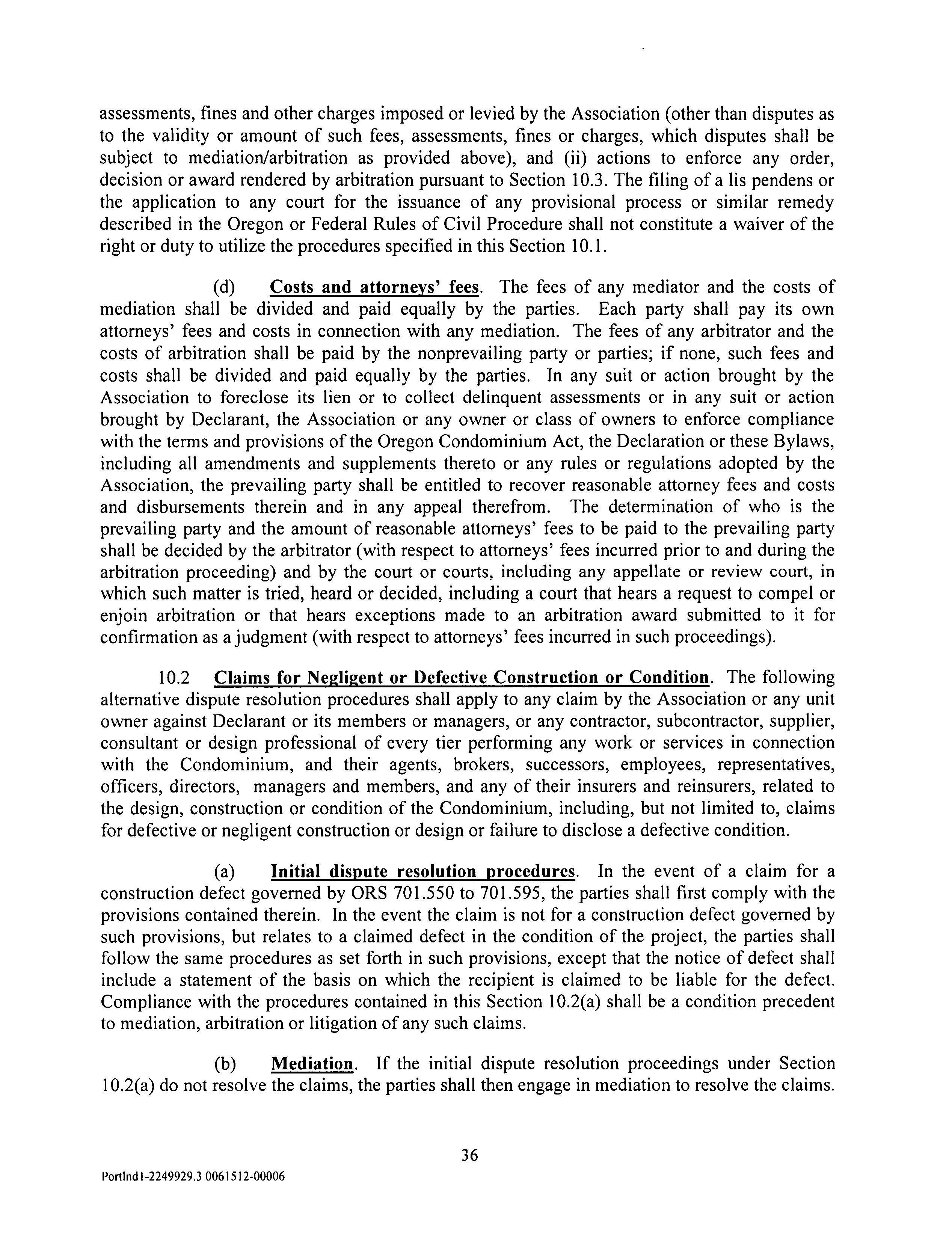 assessments, fines and other charges imposed or levied by the Association (other than disputes as to the validity or amount of such fees, assessments, fines or charges, which disputes shall be subject to mediation/arbitration as provided above), and (ii) actions to enforce any order, decision or award rendered by arbitration pursuant to Section 10.3. The filing of a lis pendens or the application to any court for the issuance of any provisional process or similar remedy described in the Oregon or Federal Rules of Civil Procedure shall not constitute a waiver of the right or duty to utilize the procedures specified in this Section 10.1.

(d) Costs and attorneys' fees. The fees of any mediator and the costs of mediation shall be divided and paid equally by the parties. Each party shall pay its own attorneys' fees and costs in connection with any mediation. The fees of any arbitrator and the costs of arbitration shall be paid by the nonprevailing party or parties; if none, such fees and costs shall be divided and paid equally by the parties. In any suit or action brought by the Association to foreclose its lien or to collect delinquent assessments or in any suit or action brought by Declarant, the Association or any owner or class of owners to enforce compliance with the terms and provisions of the Oregon Condominium Act, the Declaration or these Bylaws, including all amendments and supplements thereto or any rules or regulations adopted by the Association, the prevailing party shall be entitled to recover reasonable attorney fees and costs and disbursements therein and in any appeal therefrom. The determination of who is the prevailing party and the amount of reasonable attorneys' fees to be paid to the prevailing party shall be decided by the arbitrator (with respect to attorneys' fees incurred prior to and during the arbitration proceeding) and by the court or courts, including any appellate or review court, in which such matter is tried, heard or decided, including a court that hears a request to compel or enjoin arbitration or that hears exceptions made to an arbitration award submitted to it for confirmation as a judgment (with respect to attorneys' fees incurred in such proceedings).

10.2 Claims for Negligent or Defective Construction or Condition. The following alternative dispute resolution procedures shall apply to any claim by the Association or any unit owner against Declarant or its members or managers, or any contractor, subcontractor, supplier, consultant or design professional of every tier performing any work or services in connection with the Condominium, and their agents, brokers, successors, employees, representatives, officers, directors, managers and members, and any of their insurers and reinsurers, related to the design, construction or condition of the Condominium, including, but not limited to, claims for defective or negligent construction or design or failure to disclose a defective condition.

(a) Initial dispute resolution procedures. In the event of a claim for a construction defect governed by ORS 701.550 to 701.595, the parties shall first comply with the provisions contained therein. In the event the claim is not for a construction defect governed by such provisions, but relates to a claimed defect in the condition of the project, the parties shall follow the same procedures as set forth in such provisions, except that the notice of defect shall include a statement of the basis on which the recipient is claimed to be liable for the defect. Compliance with the procedures contained in this Section 10.2(a) shall be a condition precedent to mediation, arbitration or litigation of any such claims.

(b) Mediation. If the initial dispute resolution proceedings under Section 10.2(a) do not resolve the claims, the parties shall then engage in mediation to resolve the claims.

36

Portlnd1-2249929.3 0061512-00006